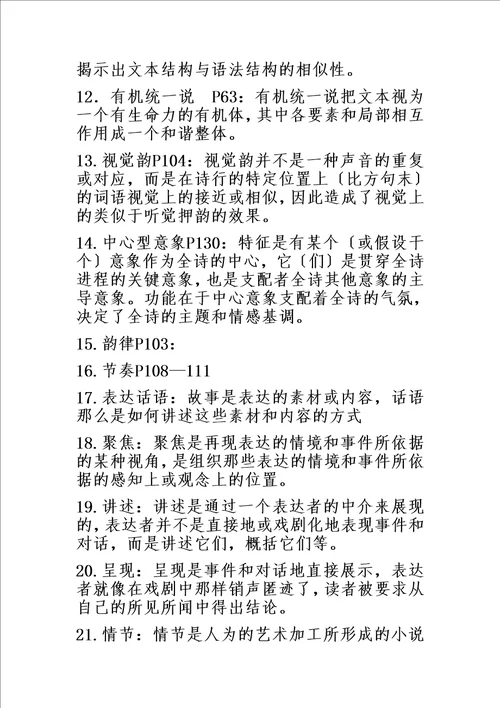 揭示出文本结构与语法结构的相似性。

12. 有机统一说 P63：有机统一说把文本视为一个有生命力的有机体，其中各要素和局部相互作用成一个和谐整体。

13. 视觉韵P104：视觉韵并不是一种声音的重复或对应，而是在诗行的特定位置上〔比方句末〕的词语视觉上的接近或相似，因此造成了视觉上的类似于听觉押韵的效果。

14. 中心型意象P130：特征是有某个〔或假设干个〕意象作为全诗的中心，它〔们〕是贯穿全诗进程的关键意象，也是支配者全诗其他意象的主导意象。功能在于中心意象支配着全诗的气氛，决定了全诗的主题和情感基调。

15. 韵律P103：

16. 节奏P108—111

17. 表达话语：故事是表达的素材或内容，话语那么是如何讲述这些素材和内容的方式

18. 聚焦：聚焦是再现表达的情境和事件所依据的某种视角，是组织那些表达的情境和事件所依据的感知上或观念上的位置。

19. 讲述：讲述是通过一个表达者的中介来展现的，表达者并不是直接地或戏剧化地表现事件和对话，而是讲述它们，概括它们等。

20. 呈现：呈现是事件和对话地直接展示，表达者就像在戏剧中那样销声匿迹了，读者被要求从自己的所见所闻中得出结论。

21. 情节：情节是人为的艺术加工所形成的小说